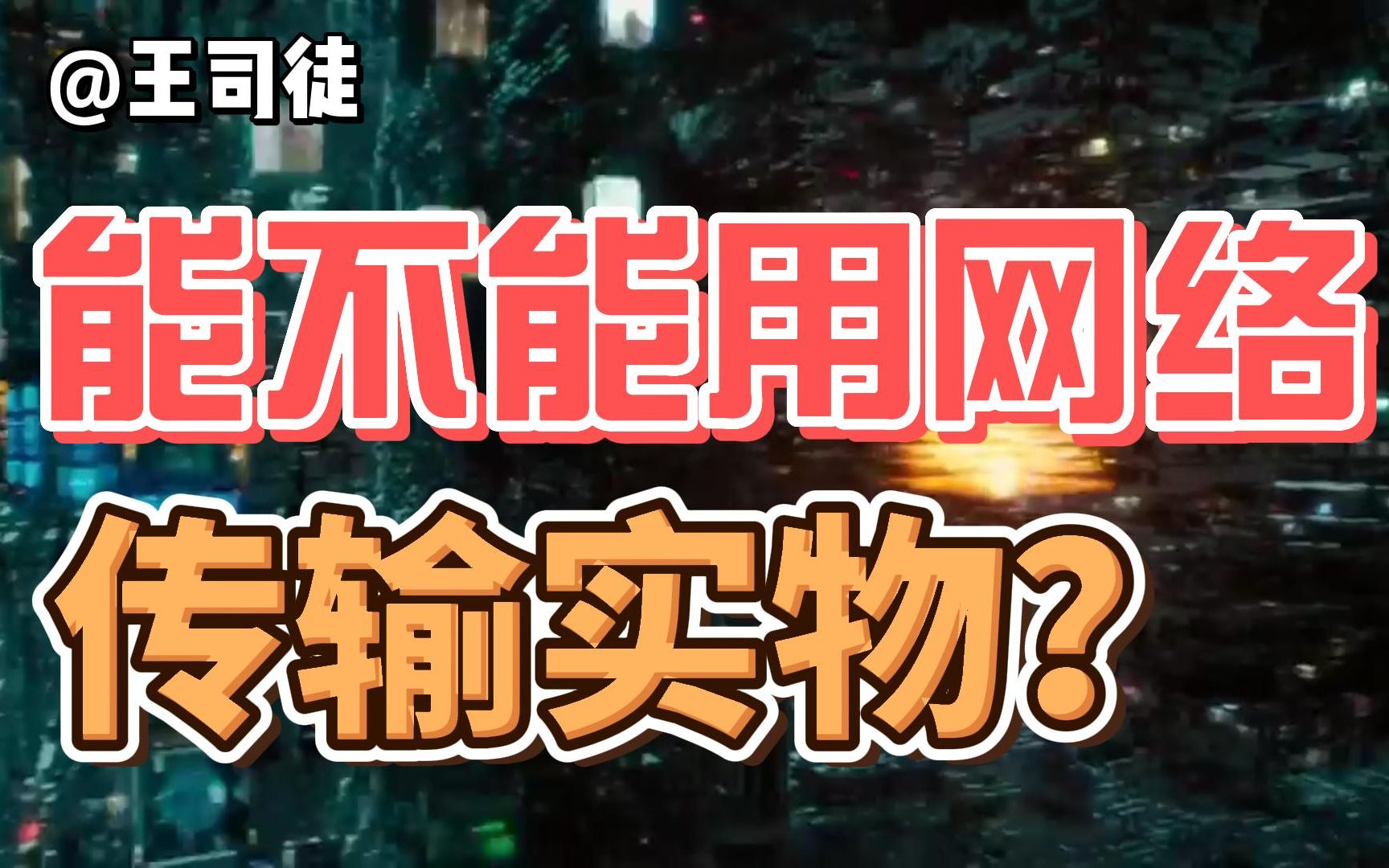 @王司徒

能不能用网络

传输实物?